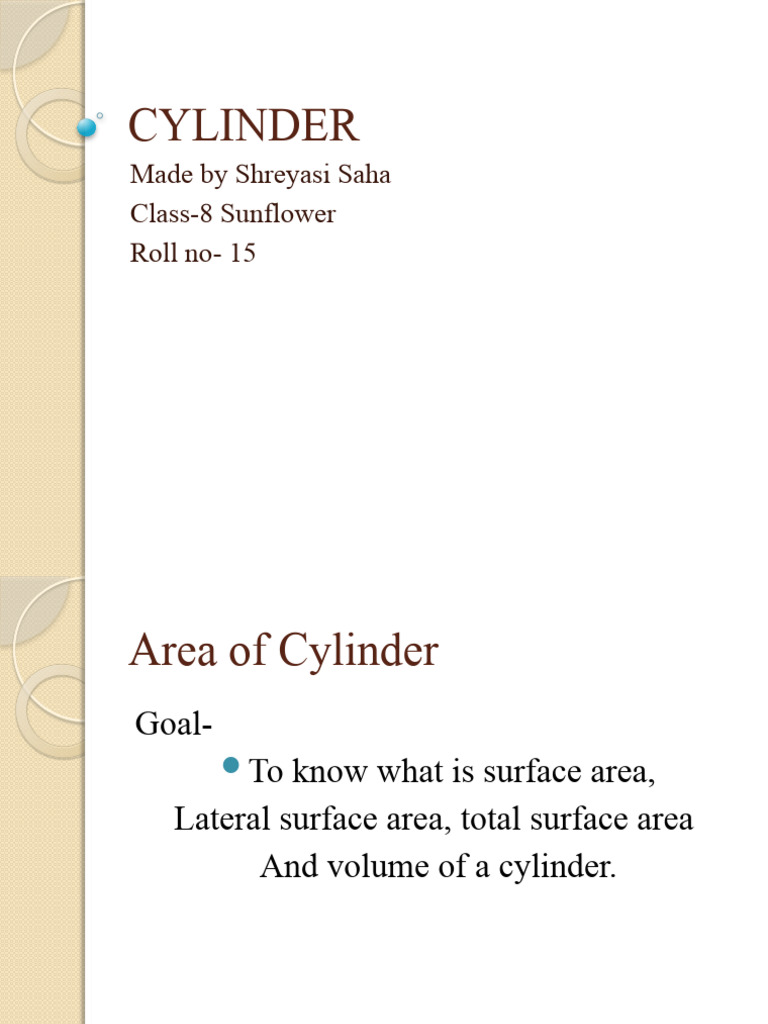 CYLINDER

Made by Shreyasi Saha
Class-8 Sunflower
Roll no- 15

Area of Cylinder

Goal-

To know what is surface area,
Lateral surface area, total surface area
And volume of a cylinder.